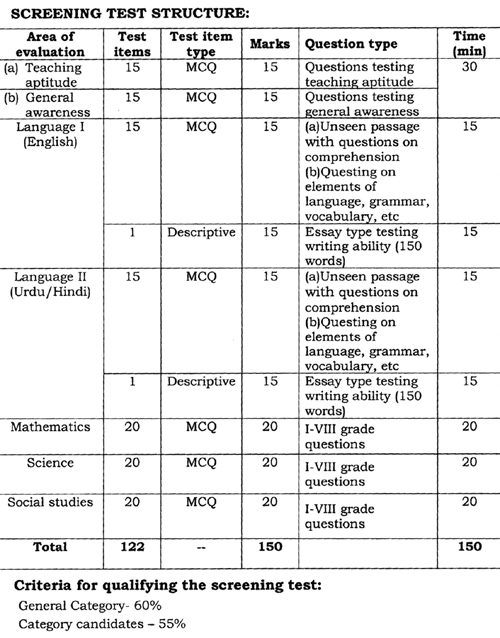 SCREENING TEST STRUCTURE:

| Area of evaluation | Test items | Test item type | Marks | Question type | Time (min) |
|---|---|---|---|---|---|
| (a) Teaching aptitude | 15 | MCQ | 15 | Questions testing teaching aptitude | 30 |
| (b) General awareness | 15 | MCQ | 15 | Questions testing general awareness | |
| Language I (English) | 15 | MCQ | 15 | (a)Unseen passage with questions on comprehension (b)Questing on elements of language, grammar, vocabulary, etc | 15 |
| | 1 | Descriptive | 15 | Essay type testing writing ability (150 words) | 15 |
| Language II (Urdu/Hindi) | 15 | MCQ | 15 | (a)Unseen passage with questions on comprehension (b)Questing on elements of language, grammar, vocabulary, etc | 15 |
| | 1 | Descriptive | 15 | Essay type testing writing ability (150 words) | 15 |
| Mathematics | 20 | MCQ | 20 | I-VIII grade questions | 20 |
| Science | 20 | MCQ | 20 | I-VIII grade questions | 20 |
| Social studies | 20 | MCQ | 20 | I-VIII grade questions | 20 |
| Total | 122 | -- | 150 | | 150 |

Criteria for qualifying the screening test:

General Category- 60%

Category candidates – 55%